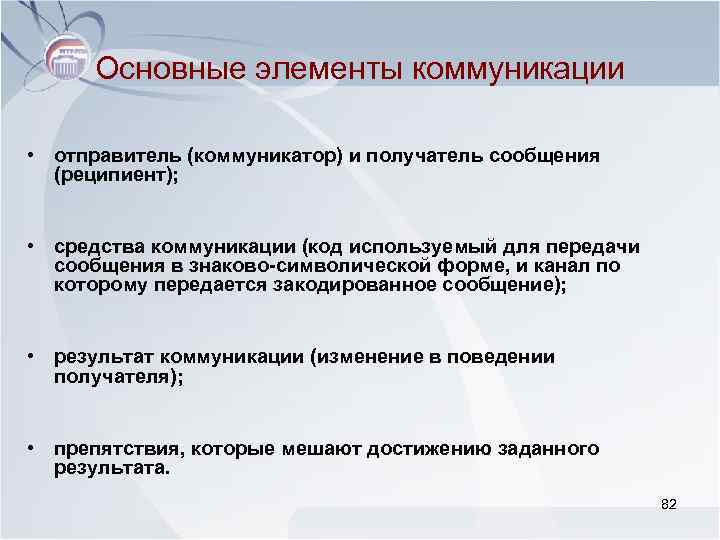 Основные элементы коммуникации

• отправитель (коммуникатор) и получатель сообщения (реципиент);

• средства коммуникации (код используемый для передачи сообщения в знаково-символической форме, и канал по которому передается закодированное сообщение);

• результат коммуникации (изменение в поведении получателя);

• препятствия, которые мешают достижению заданного результата.

82